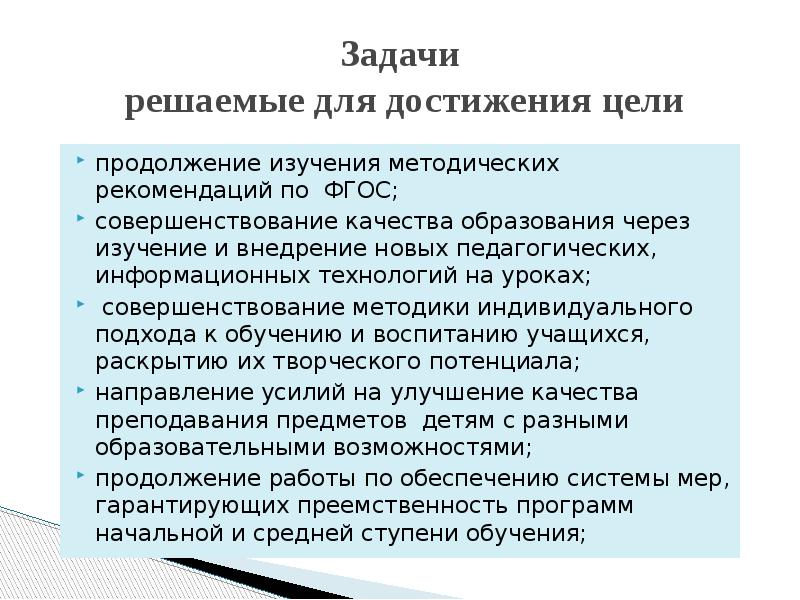 Задачи
решаемые для достижения цели

продолжение изучения методических рекомендаций по ФГОС;
совершенствование качества образования через изучение и внедрение новых педагогических, информационных технологий на уроках;
совершенствование методики индивидуального подхода к обучению и воспитанию учащихся, раскрытию их творческого потенциала;
направление усилий на улучшение качества преподавания предметов детям с разными образовательными возможностями;
продолжение работы по обеспечению системы мер, гарантирующих преемственность программ начальной и средней ступени обучения;